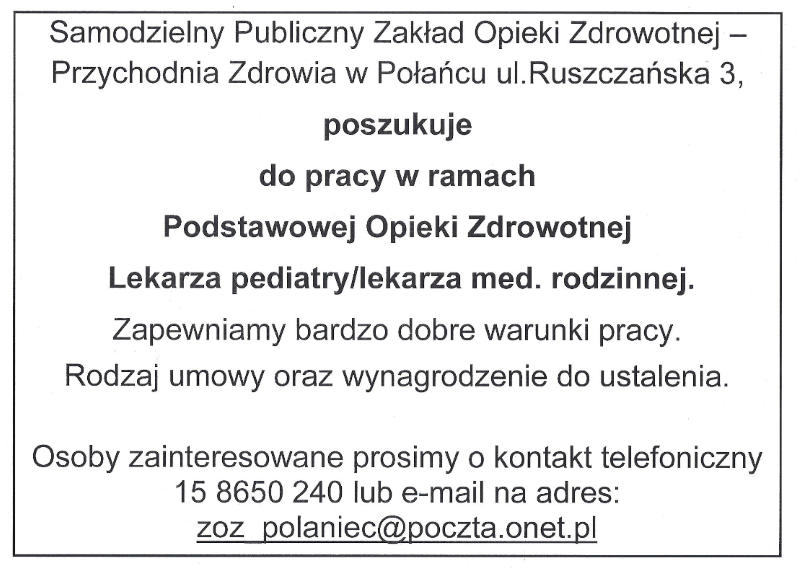 Samodzielny Publiczny Zakład Opieki Zdrowotnej – Przychodnia Zdrowia w Połańcu ul.Ruszczańska 3,

poszukuje

do pracy w ramach

Podstawowej Opieki Zdrowotnej

Lekarza pediatry/lekarza med. rodzinnej.

Zapewniamy bardzo dobre warunki pracy.

Rodzaj umowy oraz wynagrodzenie do ustalenia.

Osoby zainteresowane prosimy o kontakt telefoniczny 15 8650 240 lub e-mail na adres: zoz_polaniec@poczta.onet.pl